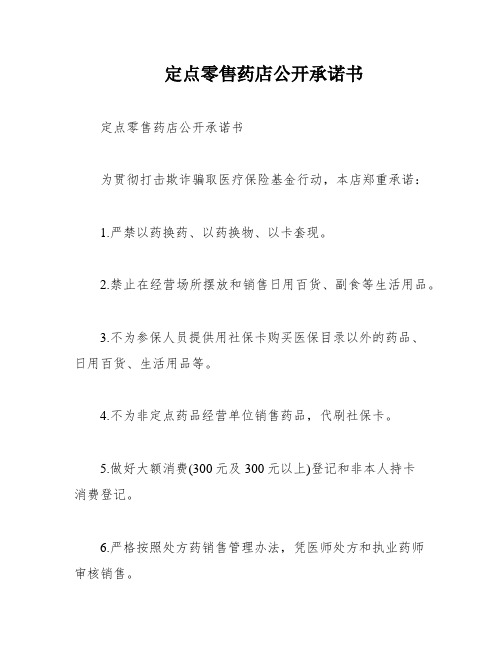 定点零售药店公开承诺书

定点零售药店公开承诺书

为贯彻打击欺诈骗取医疗保险基金行动，本店郑重承诺：

1.严禁以药换药、以药换物、以卡套现。

2.禁止在经营场所摆放和销售日用百货、副食等生活用品。

3.不为参保人员提供用社保卡购买医保目录以外的药品、日用百货、生活用品等。

4.不为非定点药品经营单位销售药品，代刷社保卡。

5.做好大额消费(300元及300元以上)登记和非本人持卡消费登记。

6.严格按照处方药销售管理办法，凭医师处方和执业药师审核销售。